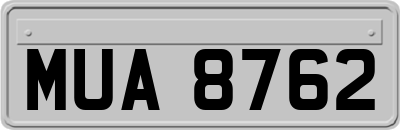 MUA 8762